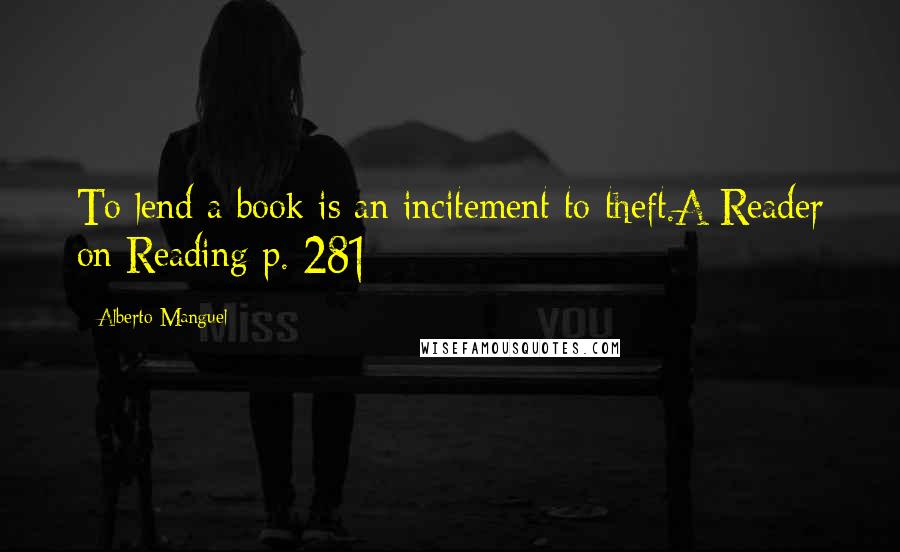 To lend a book is an incitement to theft.A Reader on Reading p. 281

Alberto Manguel

Miss you

WISEFAMOUSQUOTES.COM